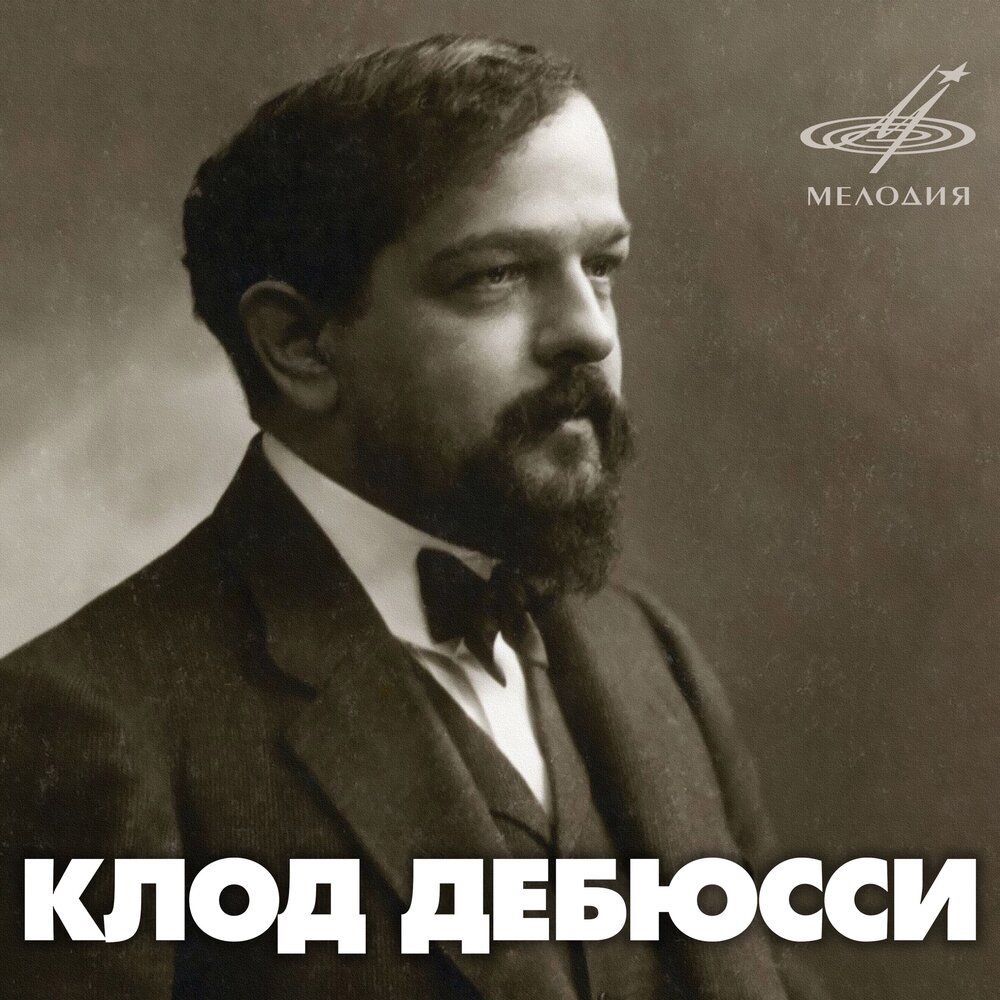 МЕЛОДИЯ

КЛОД ДЕБЮССИ